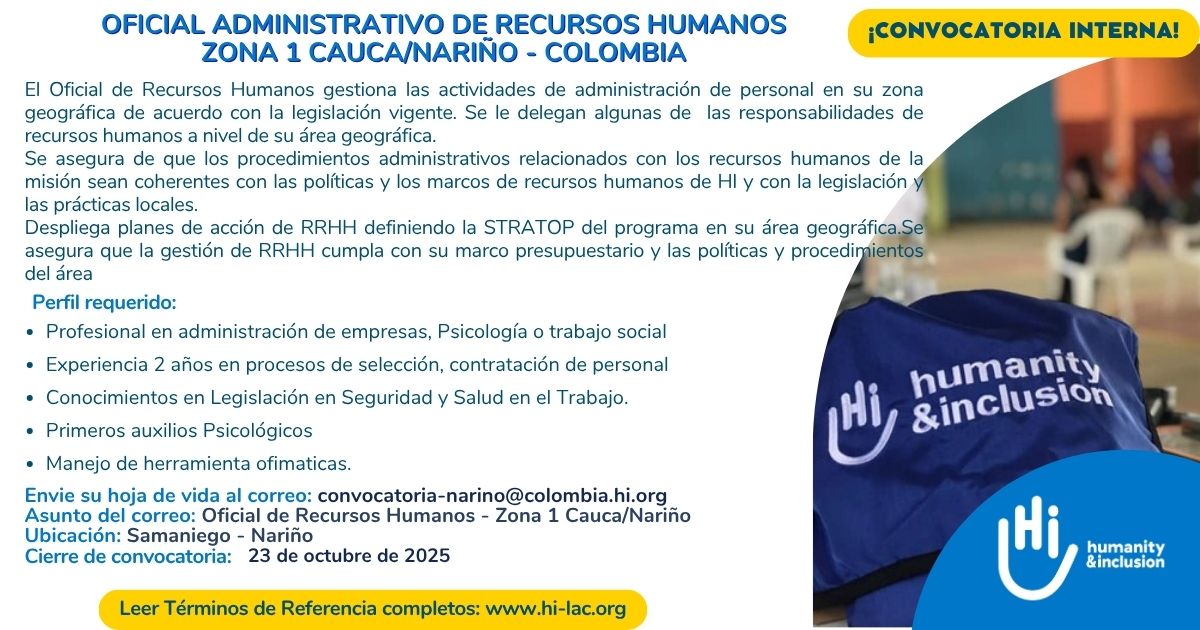 OFICIAL ADMINISTRATIVO DE RECURSOS HUMANOS
ZONA 1 CAUCA/NARIÑO - COLOMBIA

¡CONVOCATORIA INTERNA!

El Oficial de Recursos Humanos gestiona las actividades de administración de personal en su zona geográfica de acuerdo con la legislación vigente. Se le delegan algunas de las responsabilidades de recursos humanos a nivel de su área geográfica.
Se asegura de que los procedimientos administrativos relacionados con los recursos humanos de la misión sean coherentes con las políticas y los marcos de recursos humanos de HI y con la legislación y las prácticas locales.
Despliega planes de acción de RRHH definiendo la STRATOP del programa en su área geográfica.Se asegura que la gestión de RRHH cumpla con su marco presupuestario y las políticas y procedimientos del área

Perfil requerido:

• Profesional en administración de empresas, Psicología o trabajo social
• Experiencia 2 años en procesos de selección, contratación de personal
• Conocimientos en Legislación en Seguridad y Salud en el Trabajo.
• Primeros auxilios Psicológicos
• Manejo de herramienta ofimaticas.

Envie su hoja de vida al correo: convocatoria-narino@colombia.hi.org
Asunto del correo: Oficial de Recursos Humanos - Zona 1 Cauca/Nariño
Ubicación: Samaniego - Nariño
Cierre de convocatoria: 23 de octubre de 2025

Leer Términos de Referencia completos: www.hi-lac.org

Hi humanity &inclusion

Hi humanity &inclusion